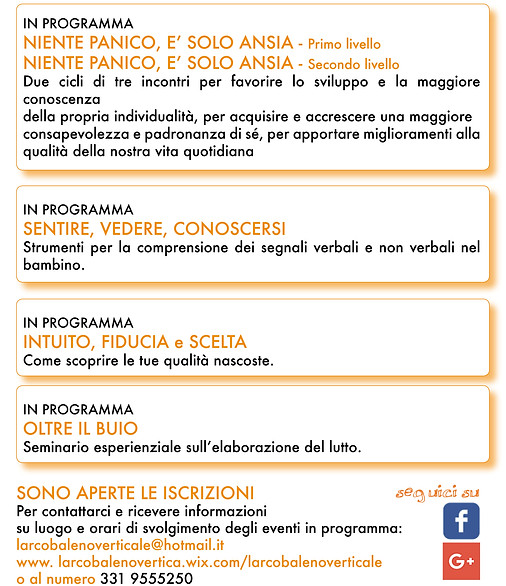 IN PROGRAMMA
NIENTE PANICO, E' SOLO ANSIA - Primo livello
NIENTE PANICO, E' SOLO ANSIA - Secondo livello
Due cicli di tre incontri per favorire lo sviluppo e la maggiore conoscenza
della propria individualità, per acquisire e accrescere una maggiore consapevolezza e padronanza di sé, per apportare miglioramenti alla qualità della nostra vita quotidiana

IN PROGRAMMA
SENTIRE, VEDERE, CONOSCERSI
Strumenti per la comprensione dei segnali verbali e non verbali nel bambino.

IN PROGRAMMA
INTUITO, FIDUCIA e SCELTA
Come scoprire le tue qualità nascoste.

IN PROGRAMMA
OLTRE IL BUIO
Seminario esperienziale sull'elaborazione del lutto.

SONO APERTE LE ISCRIZIONI
Per contattarci e ricevere informazioni
su luogo e orari di svolgimento degli eventi in programma:
larcobalenoverticale@hotmail.it
www. larcobalenovertica.wix.com/larcobalenoverticale
o al numero 331 9555250

seguici su
f
G+